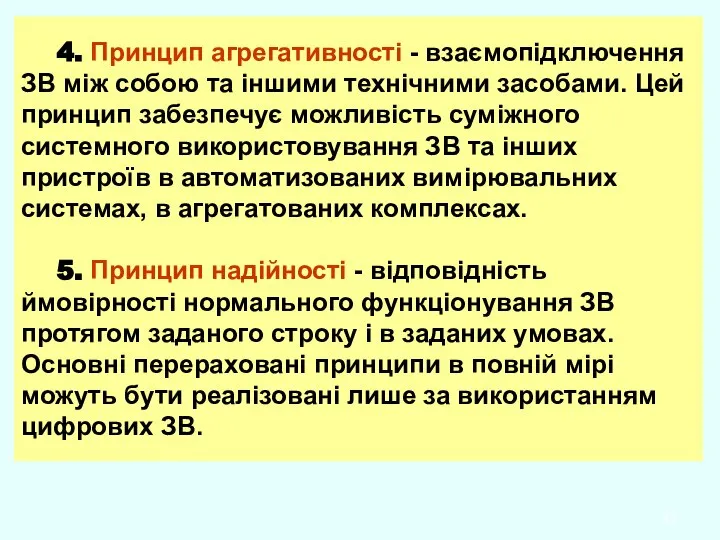 4. Принцип агрегативності - взаємопідключення ЗВ між собою та іншими технічними засобами. Цей принцип забезпечує можливість суміжного системного використовування ЗВ та інших пристроїв в автоматизованих вимірювальних системах, в агрегатованих комплексах.

5. Принцип надійності - відповідність ймовірності нормального функціонування ЗВ протягом заданого строку і в заданих умовах. Основні перераховані принципи в повній мірі можуть бути реалізовані лише за використанням цифрових ЗВ.